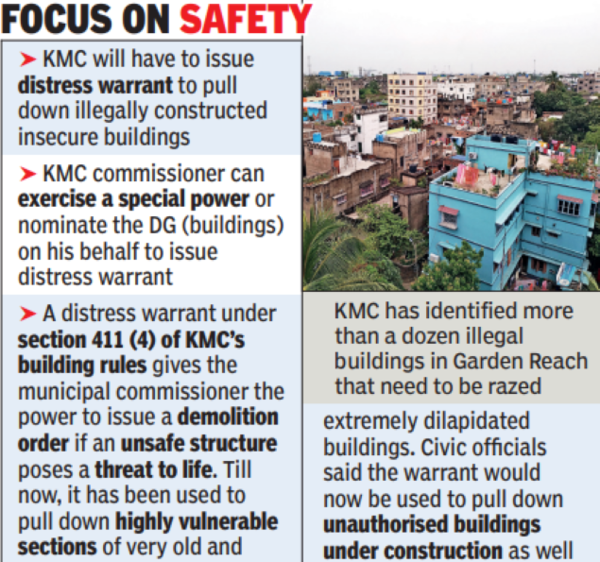 FOCUS ON SAFETY

➤ KMC will have to issue distress warrant to pull down illegally constructed insecure buildings

➤ KMC commissioner can exercise a special power or nominate the DG (buildings) on his behalf to issue distress warrant

➤ A distress warrant under section 411 (4) of KMC's building rules gives the municipal commissioner the power to issue a demolition order if an unsafe structure poses a threat to life. Till now, it has been used to pull down highly vulnerable sections of very old and extremely dilapidated buildings. Civic officials said the warrant would now be used to pull down unauthorised buildings under construction as well

KMC has identified more than a dozen illegal buildings in Garden Reach that need to be razed